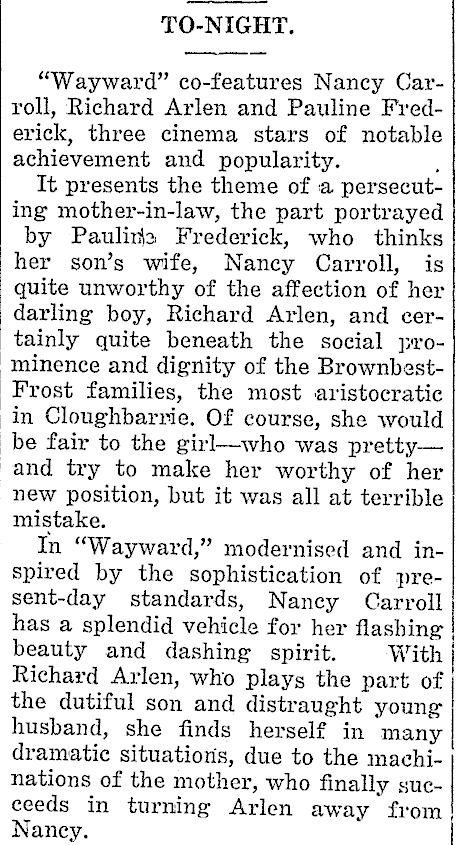 TO-NIGHT.

"Wayward" co-features Nancy Carroll, Richard Arlen and Pauline Frederick, three cinema stars of notable achievement and popularity.

It presents the theme of a persecuting mother-in-law, the part portrayed by Pauline Frederick, who thinks her son's wife, Nancy Carroll, is quite unworthy of the affection of her darling boy, Richard Arlen, and certainly quite beneath the social prominence and dignity of the Brownbest-Frost families, the most aristocratic in Cloughbarrie. Of course, she would be fair to the girl—who was pretty—and try to make her worthy of her new position, but it was all at terrible mistake.

In "Wayward," modernised and inspired by the sophistication of present-day standards, Nancy Carroll has a splendid vehicle for her flashing beauty and dashing spirit. With Richard Arlen, who plays the part of the dutiful son and distraught young husband, she finds herself in many dramatic situations, due to the machinations of the mother, who finally succeeds in turning Arlen away from Nancy.